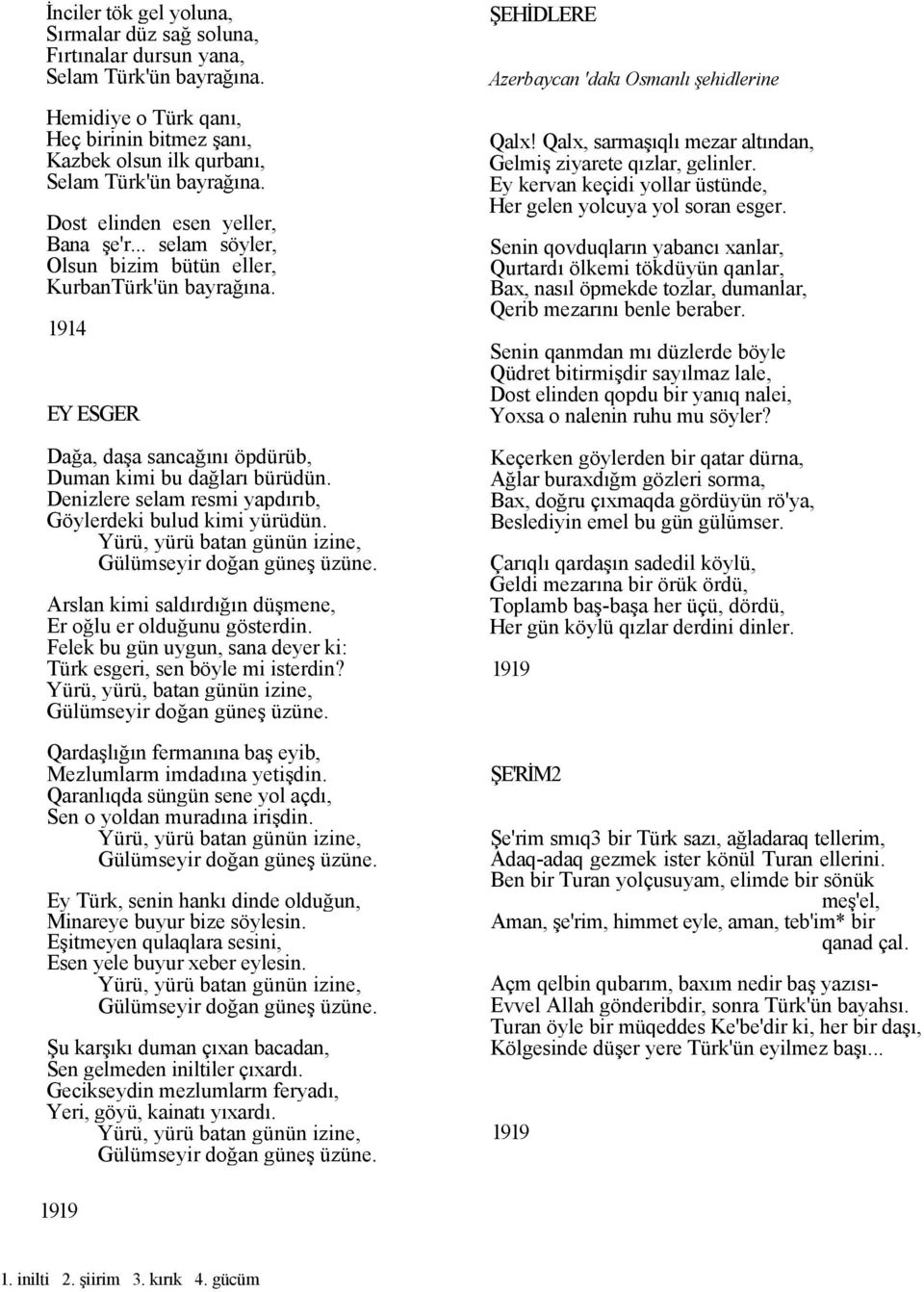 İnciler tök gel yoluna,
Sırmalar düz sağ soluna,
Fırtınalar dursun yana,
Selam Türk'ün bayrağına.

Hemidiye o Türk qanı,
Heç birinin bitmez şanı,
Kazbek olsun ilk qurbanı,
Selam Türk'ün bayrağına.

Dost elinden esen yeller,
Bana şe'r... selam söyler,
Olsun bizim bütün eller,
KurbanTürk'ün bayrağına.

1914

EY ESGER

Dağa, daşa sancağını öpdürüb,
Duman kimi bu dağları bürüdün.
Denizlere selam resmi yapdırıb,
Göylerdeki bulud kimi yürüdün.
Yürü, yürü batan günün izine,
Gülümseyir doğan güneş üzüne.

Arslan kimi saldırdığın düşmene,
Er oğlu er olduğunu gösterdin.
Felek bu gün uygun, sana deyer ki:
Türk esgeri, sen böyle mi isterdin?
Yürü, yürü, batan günün izine,
Gülümseyir doğan güneş üzüne.

Qardaşlığın fermanına baş eyib,
Mezlumlarm imdadına yetişdin.
Qaranlıqda süngün sene yol açdı,
Sen o yoldan muradına irişdin.
Yürü, yürü batan günün izine,
Gülümseyir doğan güneş üzüne.

Ey Türk, senin hankı dinde olduğun,
Minareye buyur bize söylesin.
Eşitmeyen qulaqlara sesini,
Esen yele buyur xeber eylesin.
Yürü, yürü batan günün izine,
Gülümseyir doğan güneş üzüne.

Şu karşıkı duman çıxan bacadan,
Sen gelmeden iniltiler çıxardı.
Gecikseydin mezlumlarm feryadı,
Yeri, göyü, kainatı yıxardı.
Yürü, yürü batan günün izine,
Gülümseyir doğan güneş üzüne.

1919

ŞEHİDLERE

Azerbaycan 'dakı Osmanlı şehidlerine

Qalx! Qalx, sarmaşıqlı mezar altından,
Gelmiş ziyarete qızlar, gelinler.
Ey kervan keçidi yollar üstünde,
Her gelen yolcuya yol soran esger.

Senin qovduqların yabancı xanlar,
Qurtardı ölkemi tökdüyün qanlar,
Bax, nasıl öpmekde tozlar, dumanlar,
Qerib mezarını benle beraber.

Senin qanmdan mı düzlerde böyle
Qüdret bitirmişdir sayılmaz lale,
Dost elinden qopdu bir yanıq nalei,
Yoxsa o nalenin ruhu mu söyler?

Keçerken göylerden bir qatar dürna,
Ağlar buraxdığm gözleri sorma,
Bax, doğru çıxmaqda gördüyün rö'ya,
Beslediyin emel bu gün gülümser.

Çarıqlı qardaşın sadedil köylü,
Geldi mezarına bir örük ördü,
Toplamb baş-başa her üçü, dördü,
Her gün köylü qızlar derdini dinler.

1919

ŞE'RİM2

Şe'rim smıq3 bir Türk sazı, ağladaraq tellerim,
Adaq-adaq gezmek ister könül Turan ellerini.
Ben bir Turan yolçusuyam, elimde bir sönük meş'el,
Aman, şe'rim, himmet eyle, aman, teb'im* bir qanad çal.

Açm qelbin qubarım, baxım nedir baş yazısı-
Evvel Allah gönderibdir, sonra Türk'ün bayahsı.
Turan öyle bir müqeddes Ke'be'dir ki, her bir daşı,
Kölgesinde düşer yere Türk'ün eyilmez başı...

1919

1. inilti 2. şiirim 3. kırık 4. gücüm